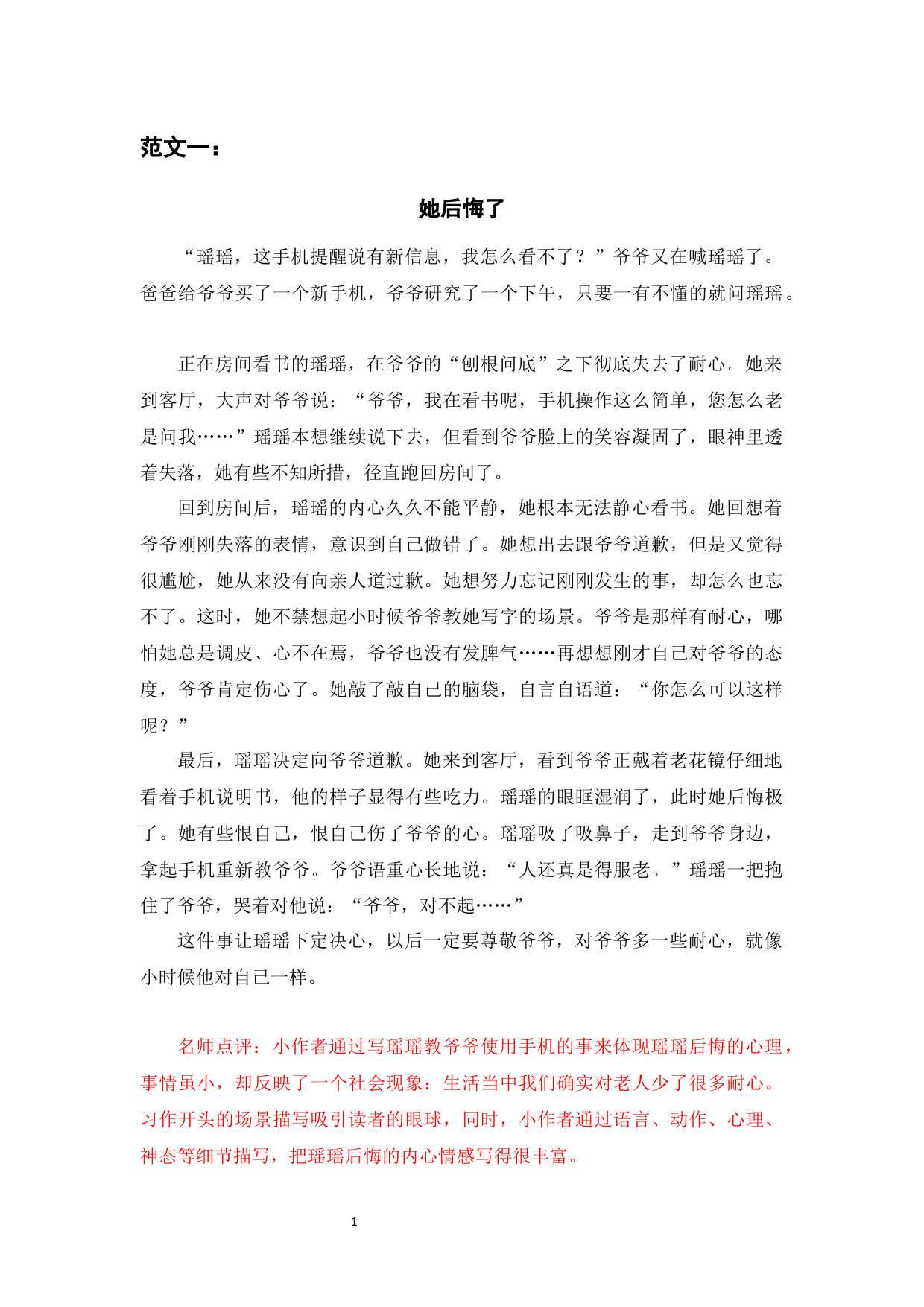 范文一：

她后悔了

“瑶瑶，这手机提醒说有新信息，我怎么看不了？”爷爷又在喊瑶瑶了。爸爸给爷爷买了一个新手机，爷爷研究了一个下午，只要一有不懂的就问瑶瑶。

正在房间看书的瑶瑶，在爷爷的“刨根问底”之下彻底失去了耐心。她来到客厅，大声对爷爷说：“爷爷，我在看书呢，手机操作这么简单，您怎么老是问我……”瑶瑶本想继续说下去，但看到爷爷脸上的笑容凝固了，眼神里透着失落，她有些不知所措，径直跑回房间了。

回到房间后，瑶瑶的内心久久不能平静，她根本无法静心看书。她回想着爷爷刚刚失落的表情，意识到自己做错了。她想出去跟爷爷道歉，但是又觉得很尴尬，她从来没有向亲人道过歉。她想努力忘记刚刚发生的事，却怎么也忘不了。这时，她不禁想起小时候爷爷教她写字的场景。爷爷是那样有耐心，哪怕她总是调皮、心不在焉，爷爷也没有发脾气……再想想刚才自己对爷爷的态度，爷爷肯定伤心了。她敲了敲自己的脑袋，自言自语道：“你怎么可以这样呢？”

最后，瑶瑶决定向爷爷道歉。她来到客厅，看到爷爷正戴着老花镜仔细地看着手机说明书，他的样子显得有些吃力。瑶瑶的眼眶湿润了，此时她后悔极了。她有些恨自己，恨自己伤了爷爷的心。瑶瑶吸了吸鼻子，走到爷爷身边，拿起手机重新教爷爷。爷爷语重心长地说：“人还真是得服老。”瑶瑶一把抱住了爷爷，哭着对他说：“爷爷，对不起……”

这件事让瑶瑶下定决心，以后一定要尊敬爷爷，对爷爷多一些耐心，就像小时候他对自己一样。

名师点评：小作者通过写瑶瑶教爷爷使用手机的事来体现瑶瑶后悔的心理，事情虽小，却反映了一个社会现象：生活当中我们确实对老人少了很多耐心。习作开头的场景描写吸引读者的眼球，同时，小作者通过语言、动作、心理、神态等细节描写，把瑶瑶后悔的内心情感写得很丰富。

1